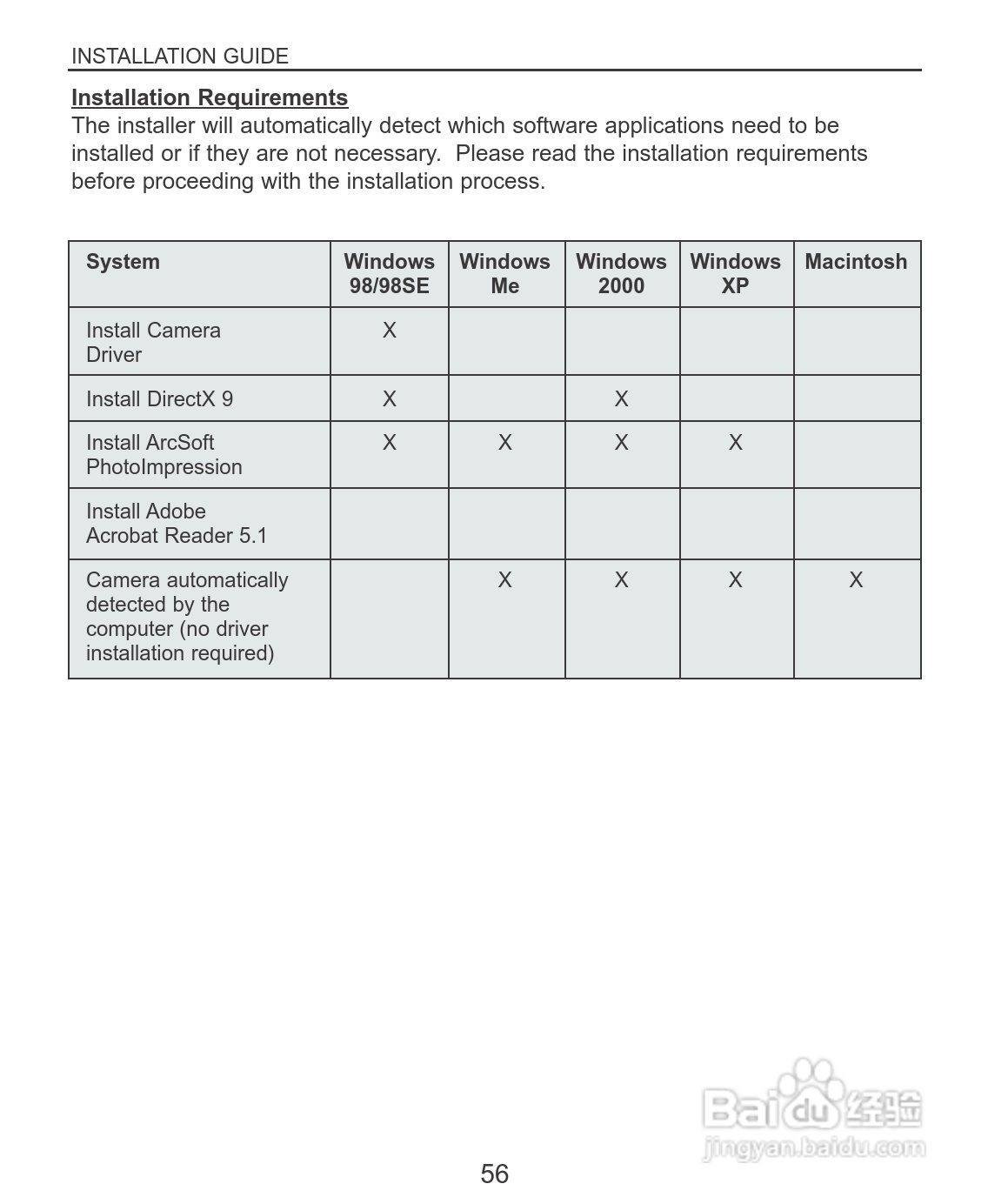 INSTALLATION GUIDE

Installation Requirements
The installer will automatically detect which software applications need to be installed or if they are not necessary. Please read the installation requirements before proceeding with the installation process.

| System | Windows 98/98SE | Windows Me | Windows 2000 | Windows XP | Macintosh |
|---|---|---|---|---|---|
| Install Camera Driver | X | | | | |
| Install DirectX 9 | X | | X | | |
| Install ArcSoft PhotoImpression | X | X | X | X | |
| Install Adobe Acrobat Reader 5.1 | | | | | |
| Camera automatically detected by the computer (no driver installation required) | | X | X | X | X |

Baidu 经验
jingyan.baidu.com

56